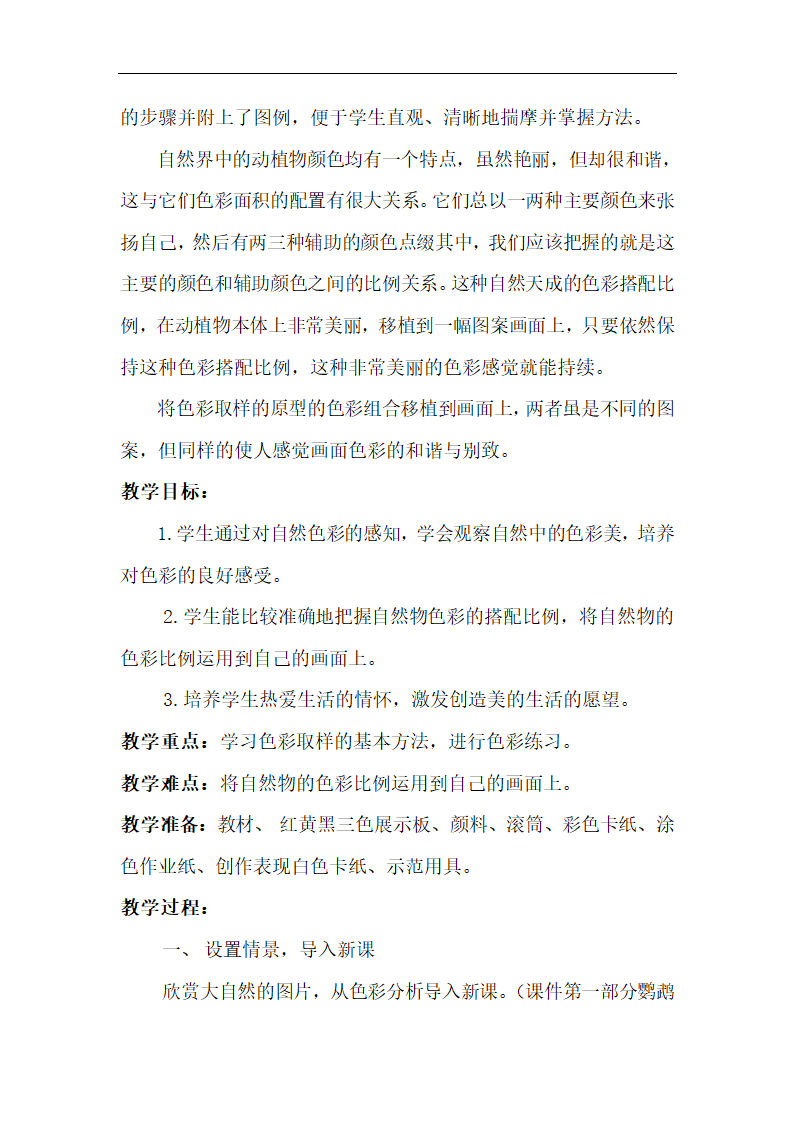 的步骤并附上了图例，便于学生直观、清晰地揣摩并掌握方法。

自然界中的动植物颜色均有一个特点，虽然艳丽，但却很和谐，这与它们色彩面积的配置有很大关系。它们总以一两种主要颜色来张扬自己，然后有两三种辅助的颜色点缀其中，我们应该把握的就是这主要的颜色和辅助颜色之间的比例关系。这种自然天成的色彩搭配比例，在动植物本体上非常美丽，移植到一幅图案画面上，只要依然保持这种色彩搭配比例，这种非常美丽的色彩感觉就能持续。

将色彩取样的原型的色彩组合移植到画面上，两者虽是不同的图案，但同样的使人感觉画面色彩的和谐与别致。

教学目标：

1.学生通过对自然色彩的感知，学会观察自然中的色彩美，培养对色彩的良好感受。

2.学生能比较准确地把握自然物色彩的搭配比例，将自然物的色彩比例运用到自己的画面上。

3.培养学生热爱生活的情怀，激发创造美的生活的愿望。

教学重点：学习色彩取样的基本方法，进行色彩练习。

教学难点：将自然物的色彩比例运用到自己的画面上。

教学准备：教材、 红黄黑三色展示板、颜料、滚筒、彩色卡纸、涂色作业纸、创作表现白色卡纸、示范用具。

教学过程：

一、 设置情景，导入新课

欣赏大自然的图片，从色彩分析导入新课。(课件第一部分鹦鹉